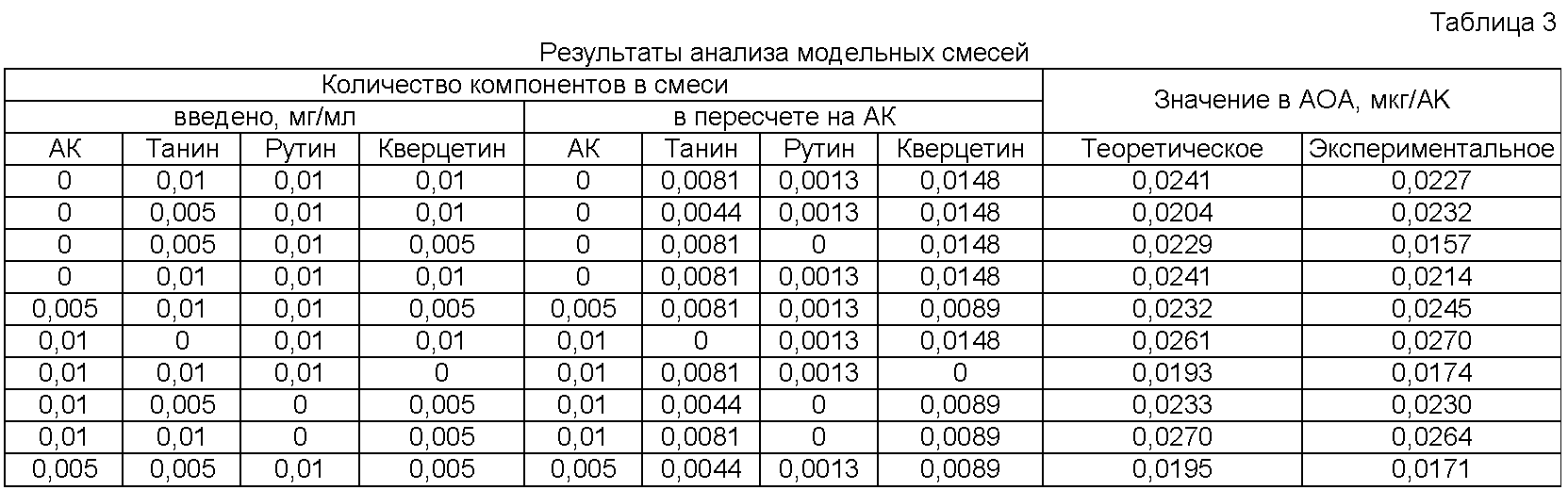 Таблица 3

Результаты анализа модельных смесей

| Количество компонентов в смеси | | | | | | | | Значение в АОА, мкг/АК | |
|---|---|---|---|---|---|---|---|---|---|
| введено, мг/мл | | | | в пересчете на АК | | | | | |
| АК | Танин | Рутин | Кверцетин | АК | Танин | Рутин | Кверцетин | Теоретическое | Экспериментальное |
| 0 | 0,01 | 0,01 | 0,01 | 0 | 0,0081 | 0,0013 | 0,0148 | 0,0241 | 0,0227 |
| 0 | 0,005 | 0,01 | 0,01 | 0 | 0,0044 | 0,0013 | 0,0148 | 0,0204 | 0,0232 |
| 0 | 0,005 | 0,01 | 0,005 | 0 | 0,0081 | 0 | 0,0148 | 0,0229 | 0,0157 |
| 0 | 0,01 | 0,01 | 0,01 | 0 | 0,0081 | 0,0013 | 0,0148 | 0,0241 | 0,0214 |
| 0,005 | 0,01 | 0,01 | 0,005 | 0,005 | 0,0081 | 0,0013 | 0,0089 | 0,0232 | 0,0245 |
| 0,01 | 0 | 0,01 | 0,01 | 0,01 | 0 | 0,0013 | 0,0148 | 0,0261 | 0,0270 |
| 0,01 | 0,01 | 0,01 | 0 | 0,01 | 0,0081 | 0,0013 | 0 | 0,0193 | 0,0174 |
| 0,01 | 0,005 | 0 | 0,005 | 0,01 | 0,0044 | 0 | 0,0089 | 0,0233 | 0,0230 |
| 0,01 | 0,01 | 0 | 0,005 | 0,01 | 0,0081 | 0 | 0,0089 | 0,0270 | 0,0264 |
| 0,005 | 0,005 | 0,01 | 0,005 | 0,005 | 0,0044 | 0,0013 | 0,0089 | 0,0195 | 0,0171 |